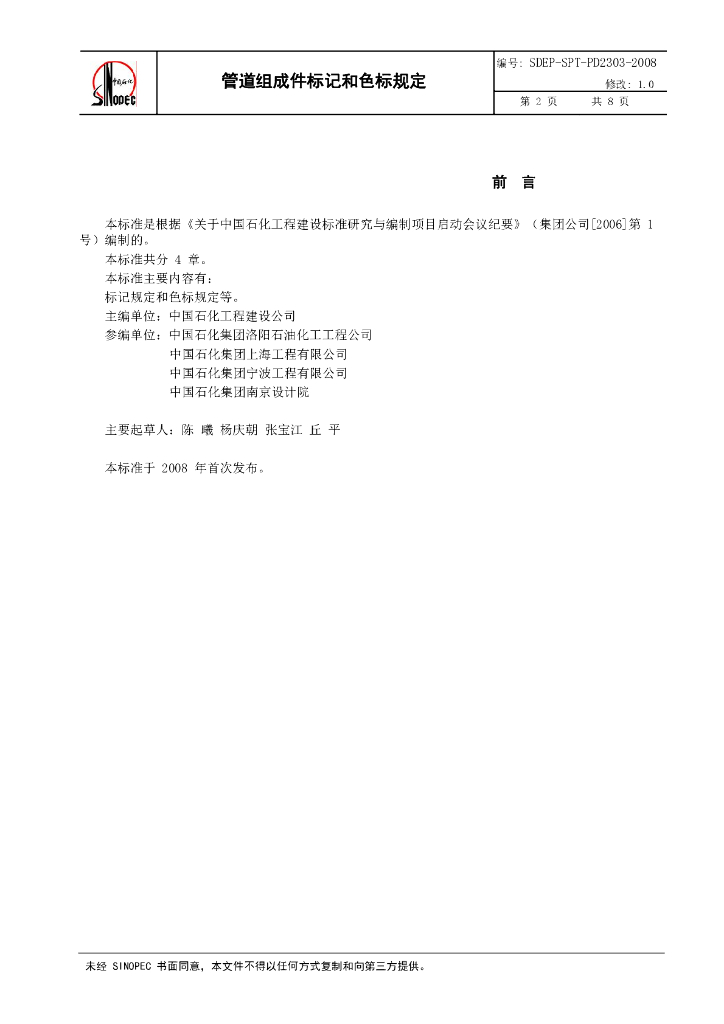 中国石化 SINOPEC

管道组成件标记和色标规定

编号: SDEP-SPT-PD2303-2008
修改: 1.0
第 2 页　　共 8 页

前　言

本标准是根据《关于中国石化工程建设标准研究与编制项目启动会议纪要》（集团公司[2006]第 1 号）编制的。
本标准共分 4 章。
本标准主要内容有：
标记规定和色标规定等。
主编单位：中国石化工程建设公司
参编单位：中国石化集团洛阳石油化工工程公司
中国石化集团上海工程有限公司
中国石化集团宁波工程有限公司
中国石化集团南京设计院

主要起草人：陈 曦 杨庆朝 张宝江 丘 平

本标准于 2008 年首次发布。

未经 SINOPEC 书面同意，本文件不得以任何方式复制和向第三方提供。